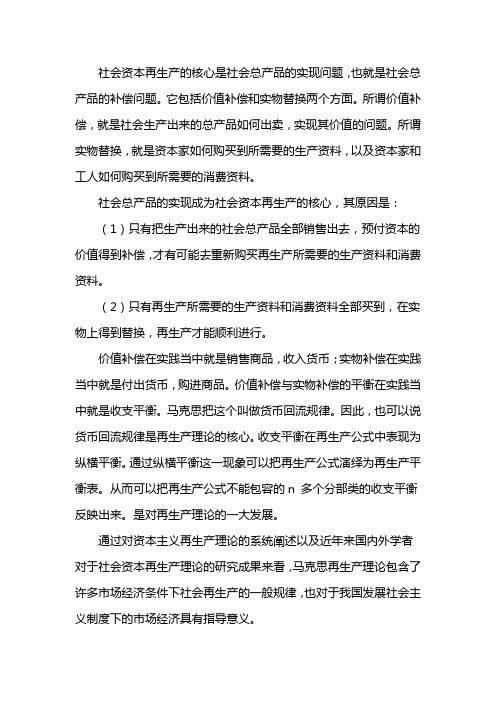 社会资本再生产的核心是社会总产品的实现问题，也就是社会总产品的补偿问题。它包括价值补偿和实物替换两个方面。所谓价值补偿，就是社会生产出来的总产品如何出卖，实现其价值的问题。所谓实物替换，就是资本家如何购买到所需要的生产资料，以及资本家和工人如何购买到所需要的消费资料。

社会总产品的实现成为社会资本再生产的核心，其原因是：

（1）只有把生产出来的社会总产品全部销售出去，预付资本的价值得到补偿，才有可能去重新购买再生产所需要的生产资料和消费资料。

（2）只有再生产所需要的生产资料和消费资料全部买到，在实物上得到替换，再生产才能顺利进行。

价值补偿在实践当中就是销售商品，收入货币；实物补偿在实践当中就是付出货币，购进商品。价值补偿与实物补偿的平衡在实践当中就是收支平衡。马克思把这个叫做货币回流规律。因此，也可以说货币回流规律是再生产理论的核心。收支平衡在再生产公式中表现为纵横平衡。通过纵横平衡这一现象可以把再生产公式演绎为再生产平衡表。从而可以把再生产公式不能包容的 n 多个分部类的收支平衡反映出来。是对再生产理论的一大发展。

通过对资本主义再生产理论的系统阐述以及近年来国内外学者对于社会资本再生产理论的研究成果来看，马克思再生产理论包含了许多市场经济条件下社会再生产的一般规律，也对于我国发展社会主义制度下的市场经济具有指导意义。